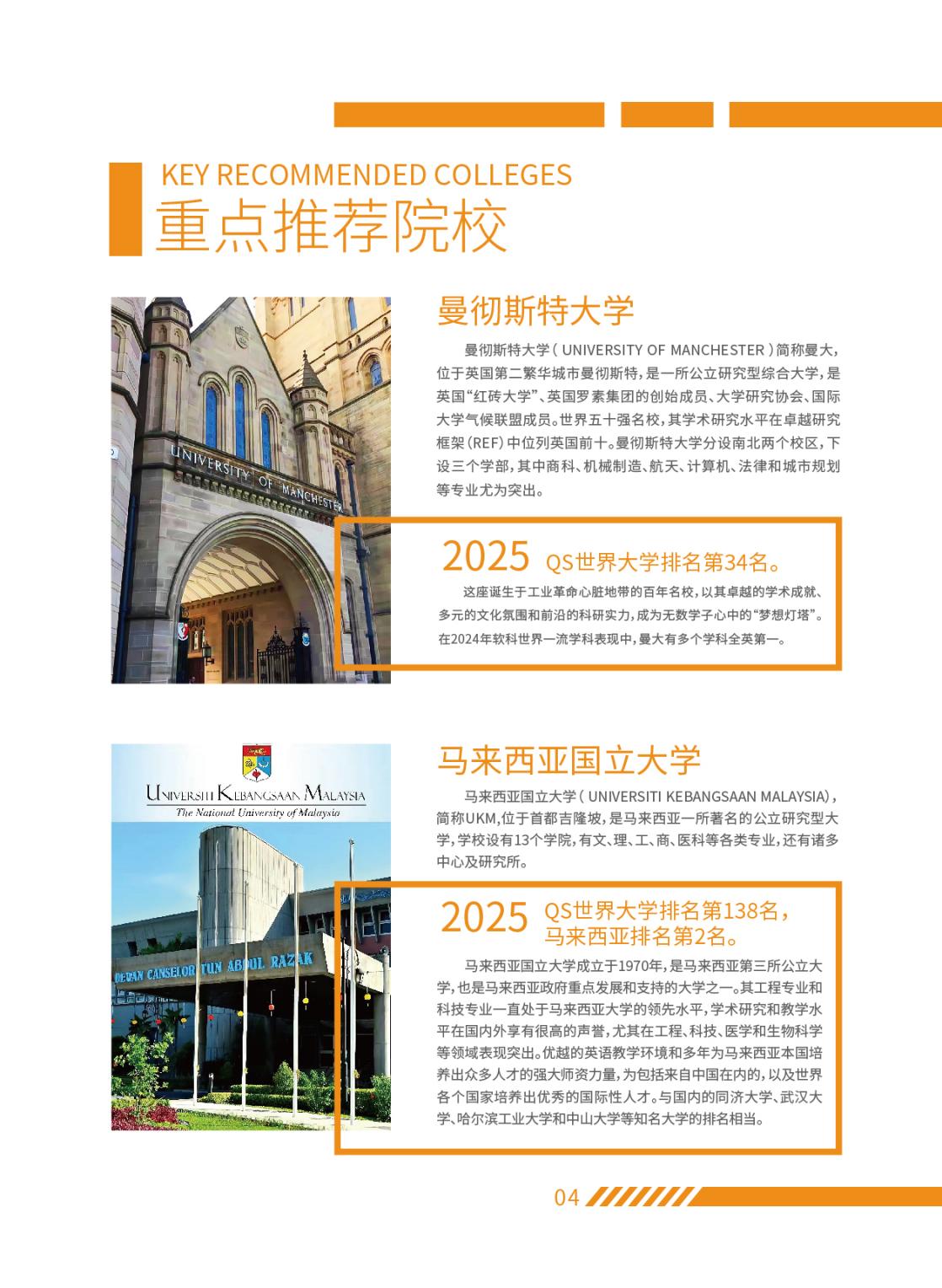 KEY RECOMMENDED COLLEGES
重点推荐院校

UNIVERSITY OF MANCHESTER

曼彻斯特大学

曼彻斯特大学（UNIVERSITY OF MANCHESTER）简称曼大，位于英国第二繁华城市曼彻斯特，是一所公立研究型综合大学，是英国“红砖大学”、英国罗素集团的创始成员、大学研究协会、国际大学气候联盟成员。世界五十强名校，其学术研究水平在卓越研究框架（REF）中位列英国前十。曼彻斯特大学分设南北两个校区，下设三个学部，其中商科、机械制造、航天、计算机、法律和城市规划等专业尤为突出。

2025 QS世界大学排名第34名。

这座诞生于工业革命心脏地带的百年名校，以其卓越的学术成就、多元的文化氛围和前沿的科研实力，成为无数学子心中的“梦想灯塔”。在2024年软科世界一流学科表现中，曼大有多个学科全英第一。

UNIVERSITI KEBANGSAAN MALAYSIA
The National University of Malaysia

DEWAN CANSELOR TUN ABDUL RAZAK

马来西亚国立大学

马来西亚国立大学（UNIVERSITI KEBANGSAAN MALAYSIA），简称UKM，位于首都吉隆坡，是马来西亚一所著名的公立研究型大学，学校设有13个学院，有文、理、工、商、医科等各类专业，还有诸多中心及研究所。

2025 QS世界大学排名第138名，马来西亚排名第2名。

马来西亚国立大学成立于1970年，是马来西亚第三所公立大学，也是马来西亚政府重点发展和支持的大学之一。其工程专业和科技专业一直处于马来西亚大学的领先水平，学术研究和教学水平在国内外享有很高的声誉，尤其在工程、科技、医学和生物科学等领域表现突出。优越的英语教学环境和多年为马来西亚本国培养出众多人才的强大师资力量，为包括来自中国在内的，以及世界各个国家培养出优秀的国际性人才。与国内的同济大学、武汉大学、哈尔滨工业大学和中山大学等知名大学的排名相当。

04